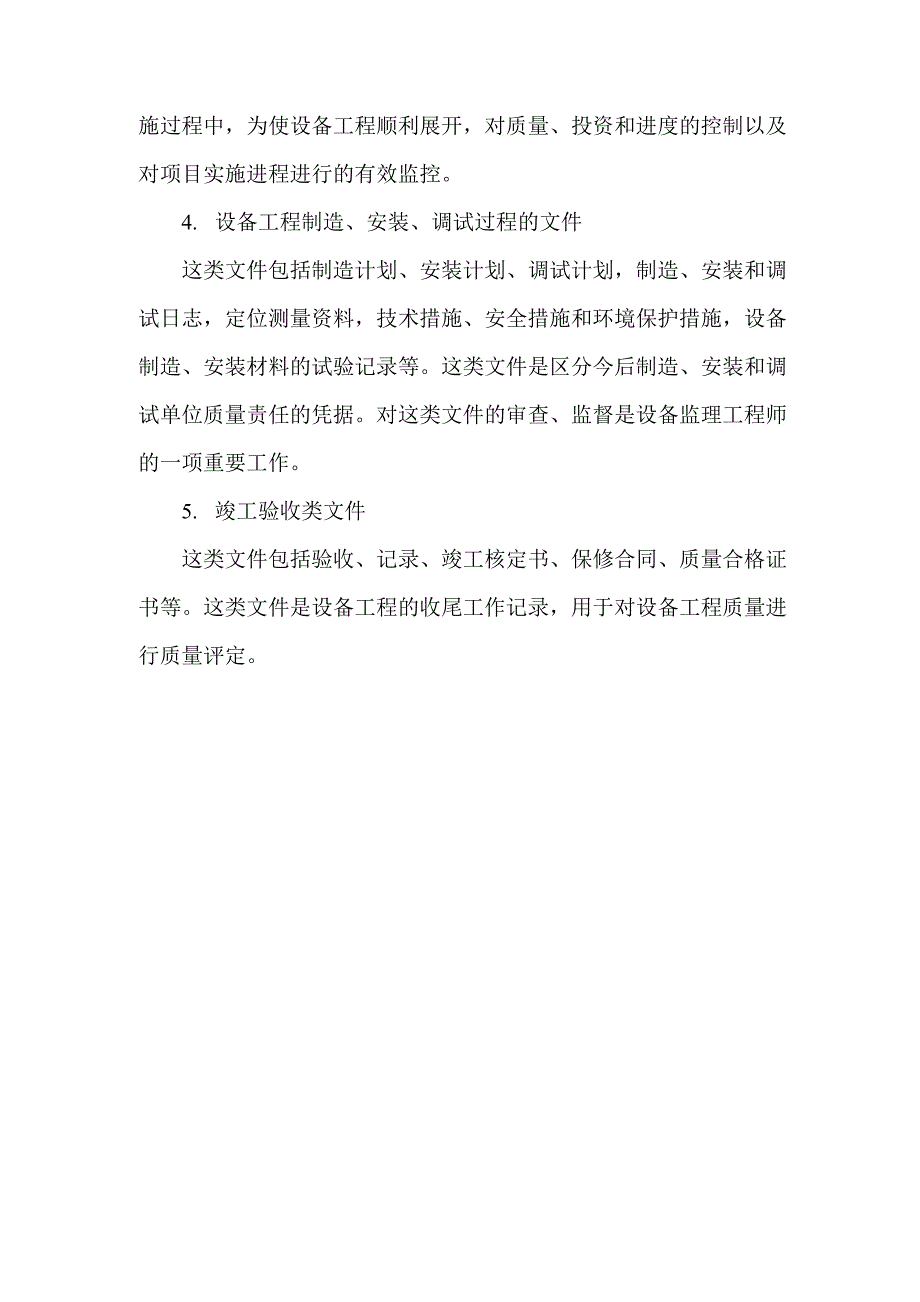 施过程中，为使设备工程顺利展开，对质量、投资和进度的控制以及对项目实施进程进行的有效监控。

4. 设备工程制造、安装、调试过程的文件

这类文件包括制造计划、安装计划、调试计划，制造、安装和调试日志，定位测量资料，技术措施、安全措施和环境保护措施，设备制造、安装材料的试验记录等。这类文件是区分今后制造、安装和调试单位质量责任的凭据。对这类文件的审查、监督是设备监理工程师的一项重要工作。

5. 竣工验收类文件

这类文件包括验收、记录、竣工核定书、保修合同、质量合格证书等。这类文件是设备工程的收尾工作记录，用于对设备工程质量进行质量评定。